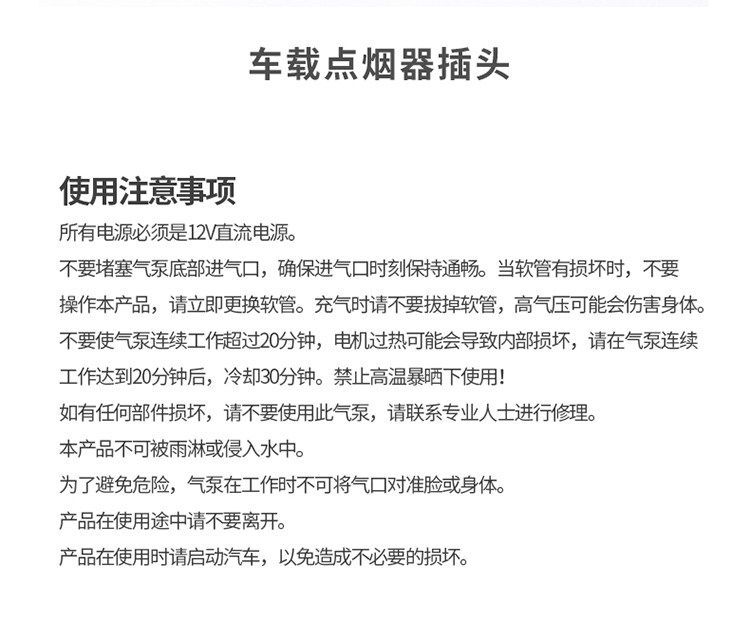 车载点烟器插头

使用注意事项
所有电源必须是12V直流电源。
不要堵塞气泵底部进气口，确保进气口时刻保持通畅。当软管有损坏时，不要操作本产品，请立即更换软管。充气时请不要拔掉软管，高气压可能会伤害身体。
不要使气泵连续工作超过20分钟，电机过热可能会导致内部损坏，请在气泵连续工作达到20分钟后，冷却30分钟。禁止高温暴晒下使用！
如有任何部件损坏，请不要使用此气泵，请联系专业人士进行修理。
本产品不可被雨淋或侵入水中。
为了避免危险，气泵在工作时不可将气口对准脸或身体。
产品在使用途中请不要离开。
产品在使用时请启动汽车，以免造成不必要的损坏。